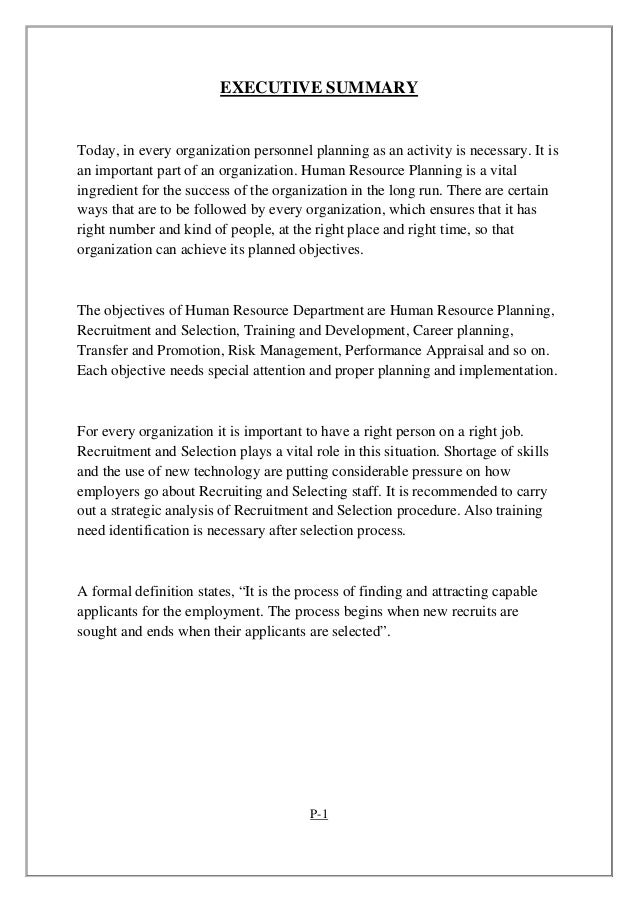 EXECUTIVE SUMMARY

Today, in every organization personnel planning as an activity is necessary. It is an important part of an organization. Human Resource Planning is a vital ingredient for the success of the organization in the long run. There are certain ways that are to be followed by every organization, which ensures that it has right number and kind of people, at the right place and right time, so that organization can achieve its planned objectives.

The objectives of Human Resource Department are Human Resource Planning, Recruitment and Selection, Training and Development, Career planning, Transfer and Promotion, Risk Management, Performance Appraisal and so on. Each objective needs special attention and proper planning and implementation.

For every organization it is important to have a right person on a right job. Recruitment and Selection plays a vital role in this situation. Shortage of skills and the use of new technology are putting considerable pressure on how employers go about Recruiting and Selecting staff. It is recommended to carry out a strategic analysis of Recruitment and Selection procedure. Also training need identification is necessary after selection process.

A formal definition states, “It is the process of finding and attracting capable applicants for the employment. The process begins when new recruits are sought and ends when their applicants are selected”.

P-1